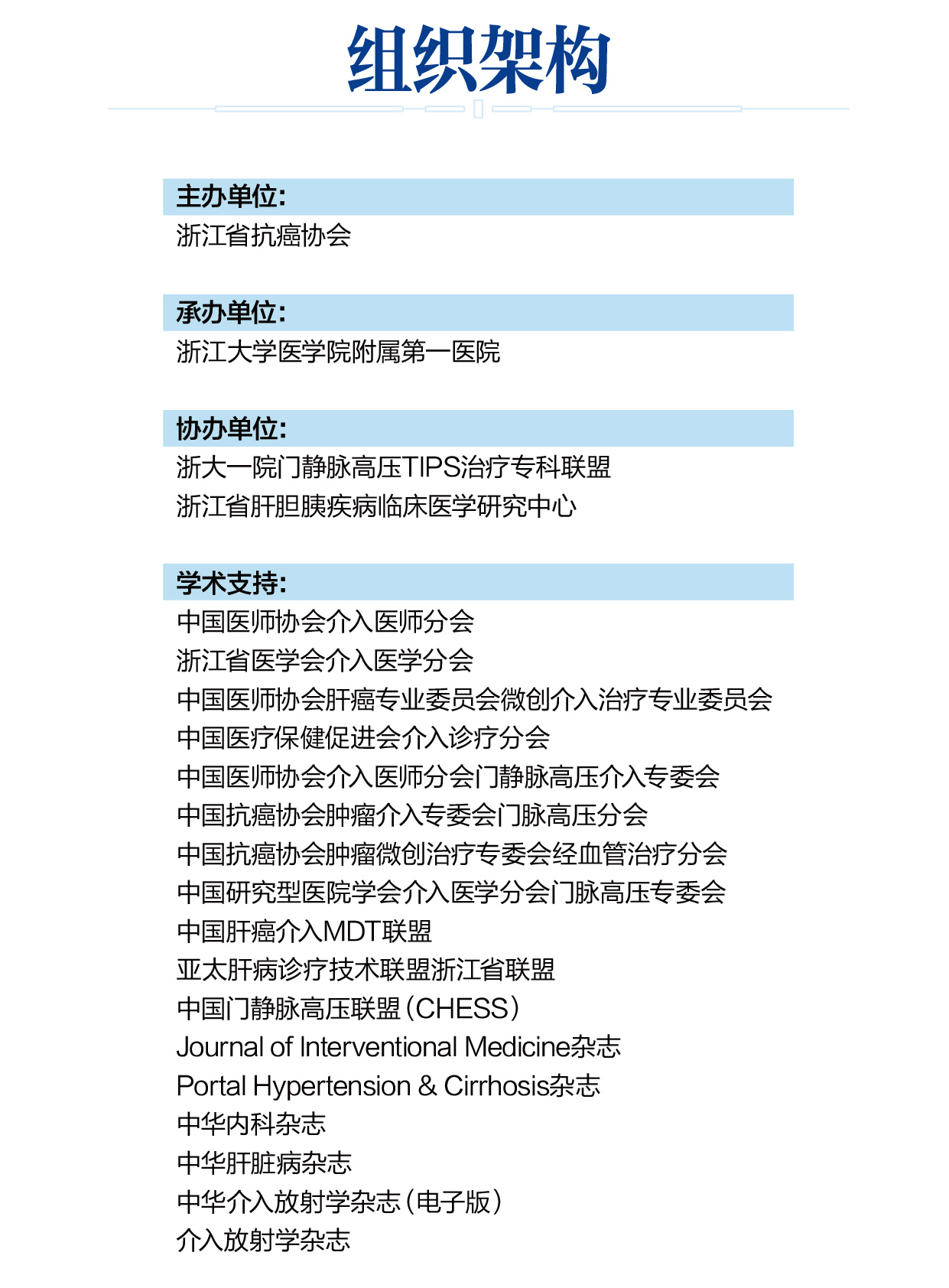 组织架构

主办单位:
浙江省抗癌协会

承办单位:
浙江大学医学院附属第一医院

协办单位:
浙大一院门静脉高压TIPS治疗专科联盟
浙江省肝胆胰疾病临床医学研究中心

学术支持:
中国医师协会介入医师分会
浙江省医学会介入医学分会
中国医师协会肝癌专业委员会微创介入治疗专业委员会
中国医疗保健促进会介入诊疗分会
中国医师协会介入医师分会门静脉高压介入专委会
中国抗癌协会肿瘤介入专委会门脉高压分会
中国抗癌协会肿瘤微创治疗专委会经血管治疗分会
中国研究型医院学会介入医学分会门脉高压专委会
中国肝癌介入MDT联盟
亚太肝病诊疗技术联盟浙江省联盟
中国门静脉高压联盟（CHESS）
Journal of Interventional Medicine杂志
Portal Hypertension & Cirrhosis杂志
中华内科杂志
中华肝脏病杂志
中华介入放射学杂志（电子版）
介入放射学杂志